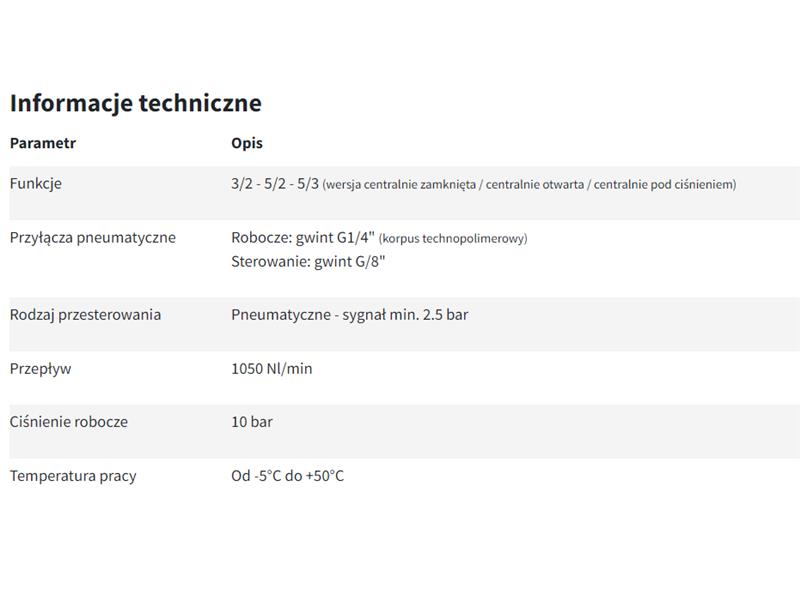 Informacje techniczne

| Parametr | Opis |
|---|---|
| Funkcje | 3/2 - 5/2 - 5/3 (wersja centralnie zamknięta / centralnie otwarta / centralnie pod ciśnieniem) |
| Przyłącza pneumatyczne | Robocze: gwint G1/4" (korpus technopolimerowy) Sterowanie: gwint G/8" |
| Rodzaj przesterowania | Pneumatyczne - sygnał min. 2.5 bar |
| Przepływ | 1050 Nl/min |
| Ciśnienie robocze | 10 bar |
| Temperatura pracy | Od -5°C do +50°C |